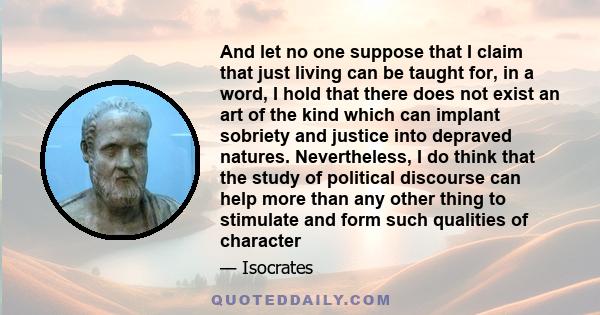 And let no one suppose that I claim that just living can be taught for, in a word, I hold that there does not exist an art of the kind which can implant sobriety and justice into depraved natures. Nevertheless, I do think that the study of political discourse can help more than any other thing to stimulate and form such qualities of character

— Isocrates

QUOTEDDAILY.COM